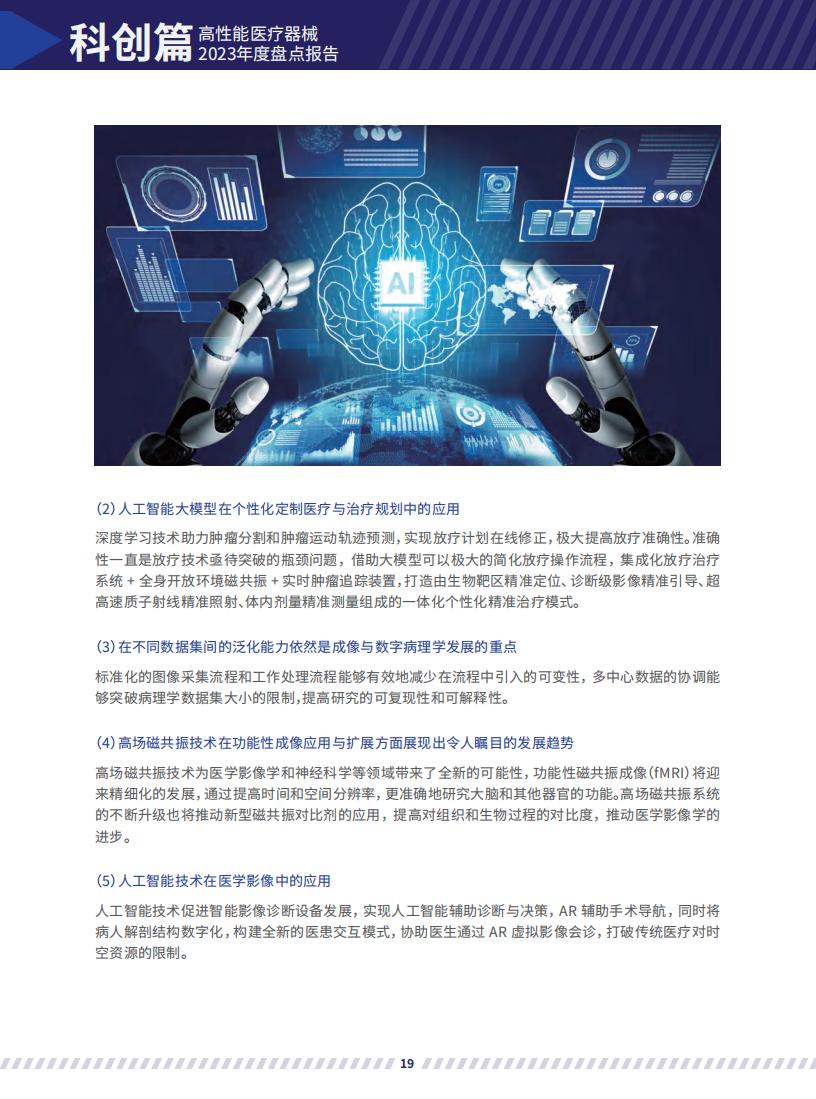 科创篇 高性能医疗器械 2023年度盘点报告

AI

(2) 人工智能大模型在个性化定制医疗与治疗规划中的应用

深度学习技术助力肿瘤分割和肿瘤运动轨迹预测，实现放疗计划在线修正，极大提高放疗准确性。准确性一直是放疗技术亟待突破的瓶颈问题，借助大模型可以极大的简化放疗操作流程，集成化放疗治疗系统 + 全身开放环境磁共振 + 实时肿瘤追踪装置，打造由生物靶区精准定位、诊断级影像精准引导、超高速质子射线精准照射、体内剂量精准测量组成的一体化个性化精准治疗模式。

(3) 在不同数据集间的泛化能力依然是成像与数字病理学发展的重点

标准化的图像采集流程和工作处理流程能够有效地减少在流程中引入的可变性，多中心数据的协调能够突破病理学数据集大小的限制，提高研究的可复现性和可解释性。

(4) 高场磁共振技术在功能性成像应用与扩展方面展现出令人瞩目的发展趋势

高场磁共振技术为医学影像学和神经科学等领域带来了全新的可能性，功能性磁共振成像（fMRI）将迎来精细化的发展，通过提高时间和空间分辨率，更准确地研究大脑和其他器官的功能。高场磁共振系统的不断升级也将推动新型磁共振对比剂的应用，提高对组织和生物过程的对比度，推动医学影像学的进步。

(5) 人工智能技术在医学影像中的应用

人工智能技术促进智能影像诊断设备发展，实现人工智能辅助诊断与决策，AR 辅助手术导航，同时将病人解剖结构数字化，构建全新的医患交互模式，协助医生通过 AR 虚拟影像会诊，打破传统医疗对时空资源的限制。

19